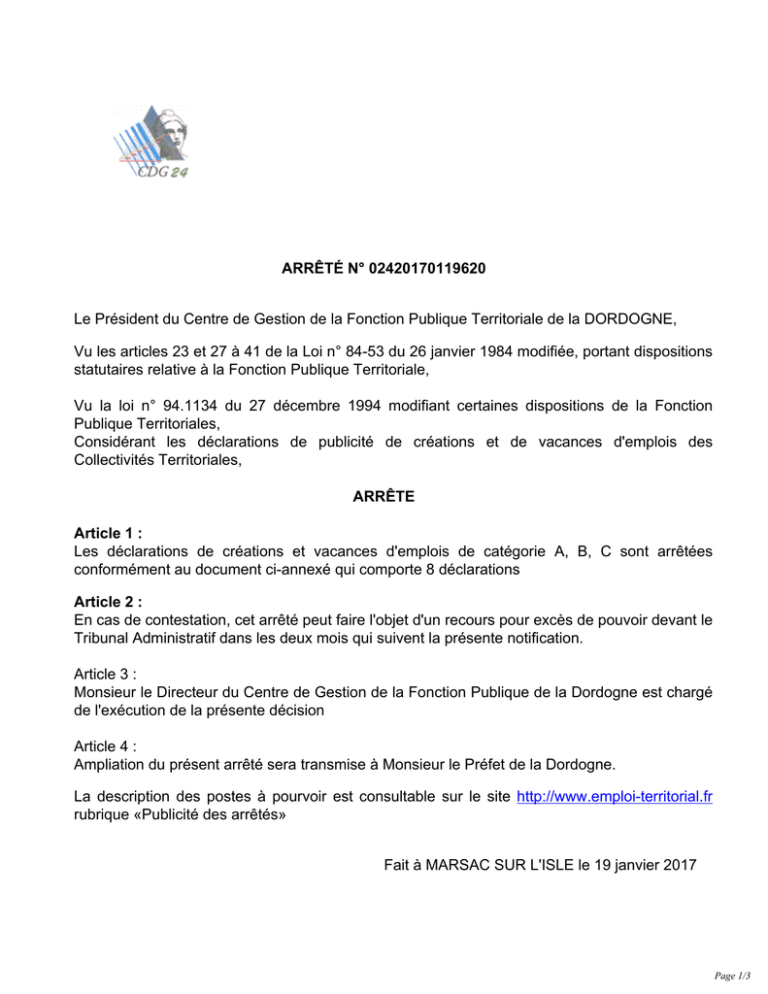 CDG 24

ARRÊTÉ N° 02420170119620

Le Président du Centre de Gestion de la Fonction Publique Territoriale de la DORDOGNE,

Vu les articles 23 et 27 à 41 de la Loi n° 84-53 du 26 janvier 1984 modifiée, portant dispositions statutaires relative à la Fonction Publique Territoriale,

Vu la loi n° 94.1134 du 27 décembre 1994 modifiant certaines dispositions de la Fonction Publique Territoriales,
Considérant les déclarations de publicité de créations et de vacances d'emplois des Collectivités Territoriales,

ARRÊTE

Article 1 :
Les déclarations de créations et vacances d'emplois de catégorie A, B, C sont arrêtées conformément au document ci-annexé qui comporte 8 déclarations

Article 2 :
En cas de contestation, cet arrêté peut faire l'objet d'un recours pour excès de pouvoir devant le Tribunal Administratif dans les deux mois qui suivent la présente notification.

Article 3 :
Monsieur le Directeur du Centre de Gestion de la Fonction Publique de la Dordogne est chargé de l'exécution de la présente décision

Article 4 :
Ampliation du présent arrêté sera transmise à Monsieur le Préfet de la Dordogne.

La description des postes à pourvoir est consultable sur le site http://www.emploi-territorial.fr rubrique «Publicité des arrêtés»

Fait à MARSAC SUR L'ISLE le 19 janvier 2017

Page 1/3